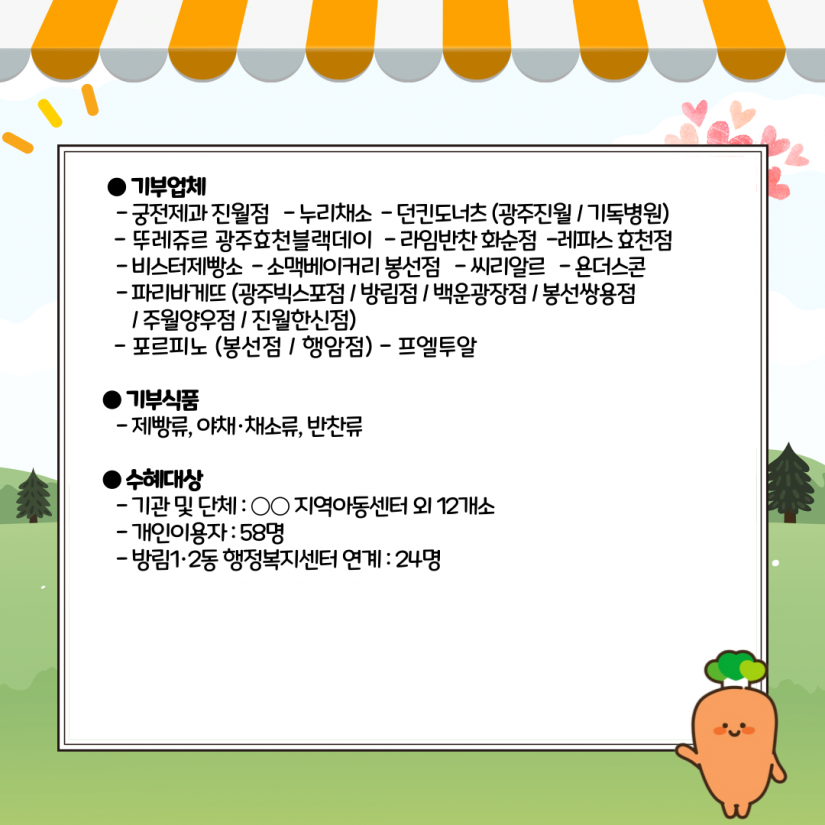 ● 기부업체
- 궁전제과 진월점 - 누리채소 - 던킨도너츠 (광주진월 / 기독병원)
- 뚜레쥬르 광주효천블랙데이 - 라임반찬 화순점 -레파스 효천점
- 비스터제빵소 - 소맥베이커리 봉선점 - 씨리알르 - 욘더스콘
- 파리바게뜨 (광주빅스포점 / 방림점 / 백운광장점 / 봉선쌍용점 / 주월양우점 / 진월한신점)
- 포르피노 (봉선점 / 행암점) - 프엘투알

● 기부식품
- 제빵류, 야채·채소류, 반찬류

● 수혜대상
- 기관 및 단체 : ○○ 지역아동센터 외 12개소
- 개인이용자 : 58명
- 방림1·2동 행정복지센터 연계 : 24명